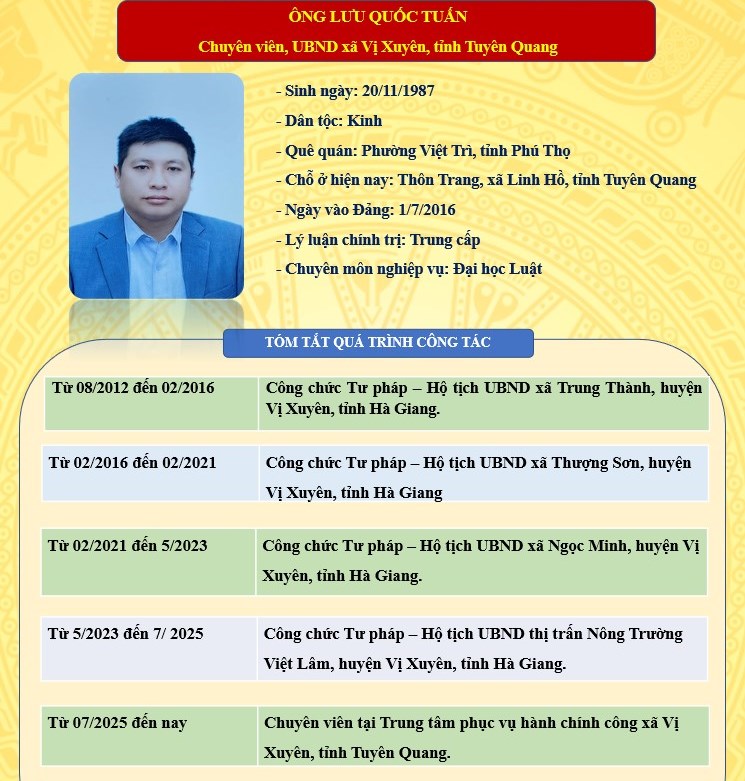 ÔNG LƯU QUỐC TUẤN
Chuyên viên, UBND xã Vị Xuyên, tỉnh Tuyên Quang

- Sinh ngày: 20/11/1987
- Dân tộc: Kinh
- Quê quán: Phường Việt Trì, tỉnh Phú Thọ
- Chỗ ở hiện nay: Thôn Trang, xã Linh Hồ, tỉnh Tuyên Quang
- Ngày vào Đảng: 1/7/2016
- Lý luận chính trị: Trung cấp
- Chuyên môn nghiệp vụ: Đại học Luật

TÓM TẮT QUÁ TRÌNH CÔNG TÁC

Từ 08/2012 đến 02/2016
Công chức Tư pháp – Hộ tịch UBND xã Trung Thành, huyện Vị Xuyên, tỉnh Hà Giang.

Từ 02/2016 đến 02/2021
Công chức Tư pháp – Hộ tịch UBND xã Thượng Sơn, huyện Vị Xuyên, tỉnh Hà Giang

Từ 02/2021 đến 5/2023
Công chức Tư pháp – Hộ tịch UBND xã Ngọc Minh, huyện Vị Xuyên, tỉnh Hà Giang.

Từ 5/2023 đến 7/ 2025
Công chức Tư pháp – Hộ tịch UBND thị trấn Nông Trường Việt Lâm, huyện Vị Xuyên, tỉnh Hà Giang.

Từ 07/2025 đến nay
Chuyên viên tại Trung tâm phục vụ hành chính công xã Vị Xuyên, tỉnh Tuyên Quang.